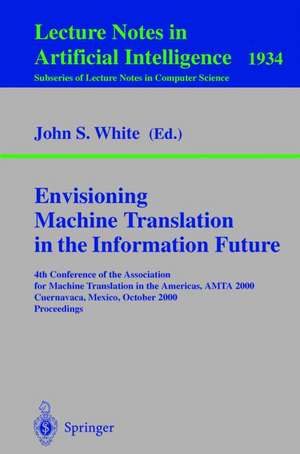 Lecture Notes in
Artificial Intelligence 1934
Subseries of Lecture Notes in Computer Science

John S. White (Ed.)

Envisioning
Machine Translation
in the Information Future

4th Conference of the Association
for Machine Translation in the Americas, AMTA 2000
Cuernavaca, Mexico, October 2000
Proceedings

Springer